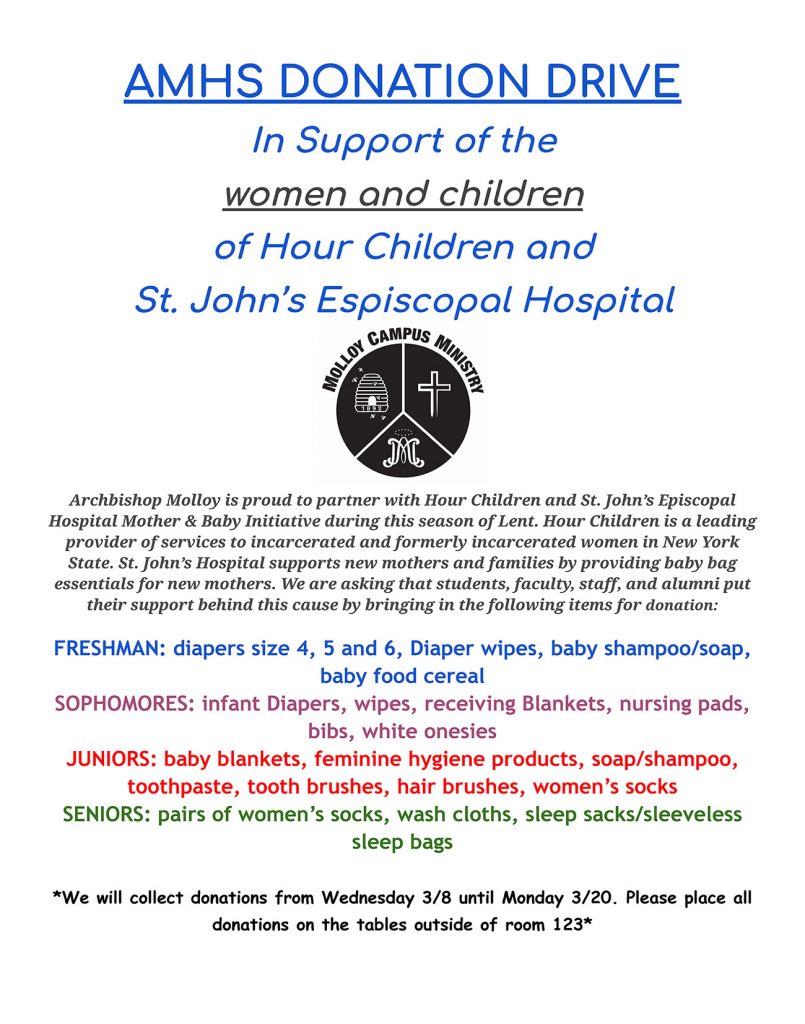 AMHS DONATION DRIVE

In Support of the

women and children

of Hour Children and

St. John's Espiscopal Hospital

MOLLOY CAMPUS MINISTRY

1892

Archbishop Molloy is proud to partner with Hour Children and St. John's Episcopal Hospital Mother & Baby Initiative during this season of Lent. Hour Children is a leading provider of services to incarcerated and formerly incarcerated women in New York State. St. John's Hospital supports new mothers and families by providing baby bag essentials for new mothers. We are asking that students, faculty, staff, and alumni put their support behind this cause by bringing in the following items for donation:

FRESHMAN: diapers size 4, 5 and 6, Diaper wipes, baby shampoo/soap, baby food cereal

SOPHOMORES: infant Diapers, wipes, receiving Blankets, nursing pads, bibs, white onesies

JUNIORS: baby blankets, feminine hygiene products, soap/shampoo, toothpaste, tooth brushes, hair brushes, women's socks

SENIORS: pairs of women's socks, wash cloths, sleep sacks/sleeveless sleep bags

*We will collect donations from Wednesday 3/8 until Monday 3/20. Please place all donations on the tables outside of room 123*